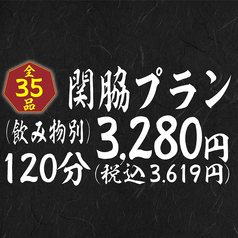 全
35
品

関脇プラン

(飲み物別)
120分

3,280円
(税込3.619円)